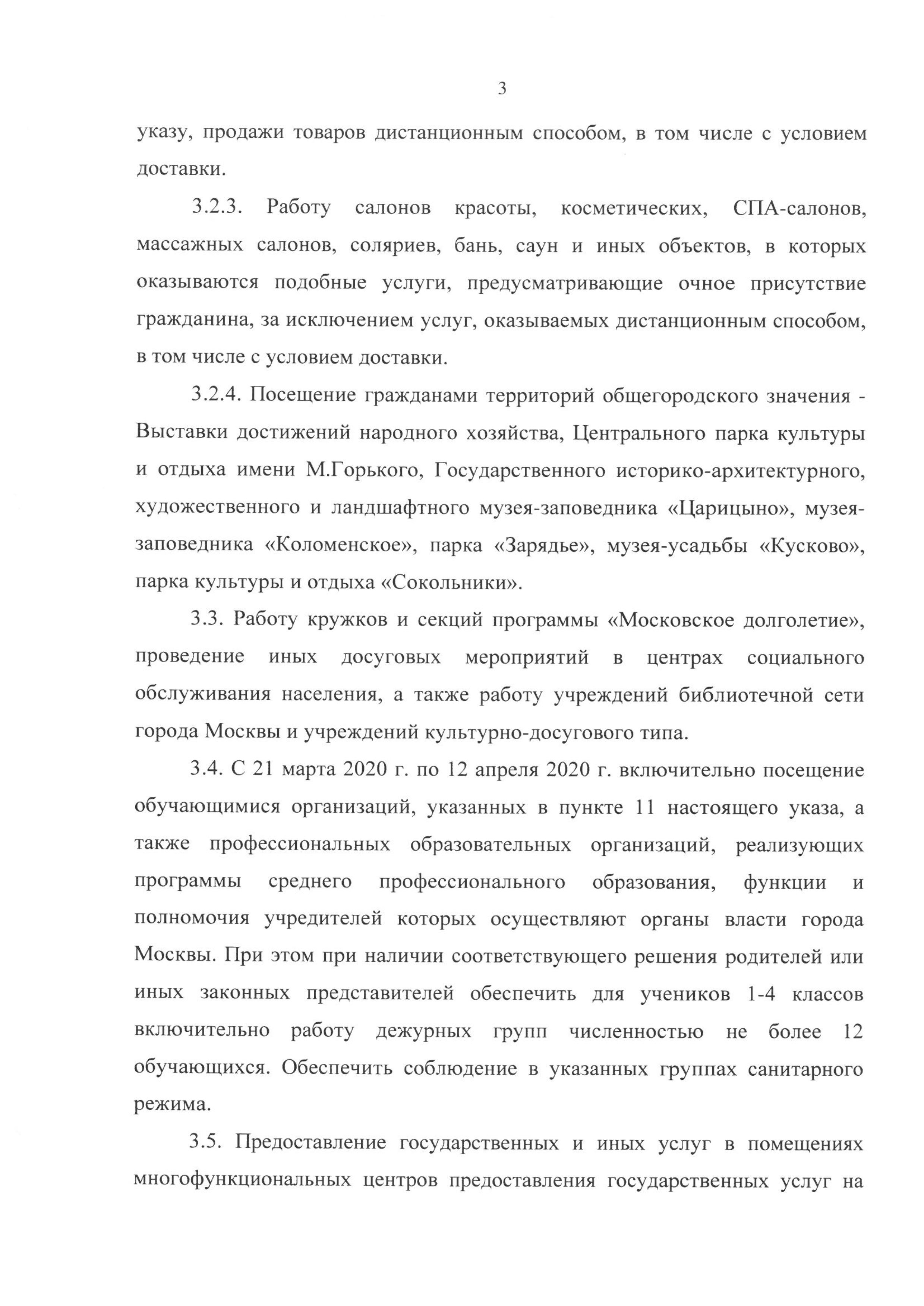 3

указу, продажи товаров дистанционным способом, в том числе с условием доставки.

3.2.3. Работу салонов красоты, косметических, СПА-салонов, массажных салонов, соляриев, бань, саун и иных объектов, в которых оказываются подобные услуги, предусматривающие очное присутствие гражданина, за исключением услуг, оказываемых дистанционным способом, в том числе с условием доставки.

3.2.4. Посещение гражданами территорий общегородского значения - Выставки достижений народного хозяйства, Центрального парка культуры и отдыха имени М.Горького, Государственного историко-архитектурного, художественного и ландшафтного музея-заповедника «Царицыно», музея-заповедника «Коломенское», парка «Зарядье», музея-усадьбы «Кусково», парка культуры и отдыха «Сокольники».

3.3. Работу кружков и секций программы «Московское долголетие», проведение иных досуговых мероприятий в центрах социального обслуживания населения, а также работу учреждений библиотечной сети города Москвы и учреждений культурно-досугового типа.

3.4. С 21 марта 2020 г. по 12 апреля 2020 г. включительно посещение обучающимися организаций, указанных в пункте 11 настоящего указа, а также профессиональных образовательных организаций, реализующих программы среднего профессионального образования, функции и полномочия учредителей которых осуществляют органы власти города Москвы. При этом при наличии соответствующего решения родителей или иных законных представителей обеспечить для учеников 1-4 классов включительно работу дежурных групп численностью не более 12 обучающихся. Обеспечить соблюдение в указанных группах санитарного режима.

3.5. Предоставление государственных и иных услуг в помещениях многофункциональных центров предоставления государственных услуг на